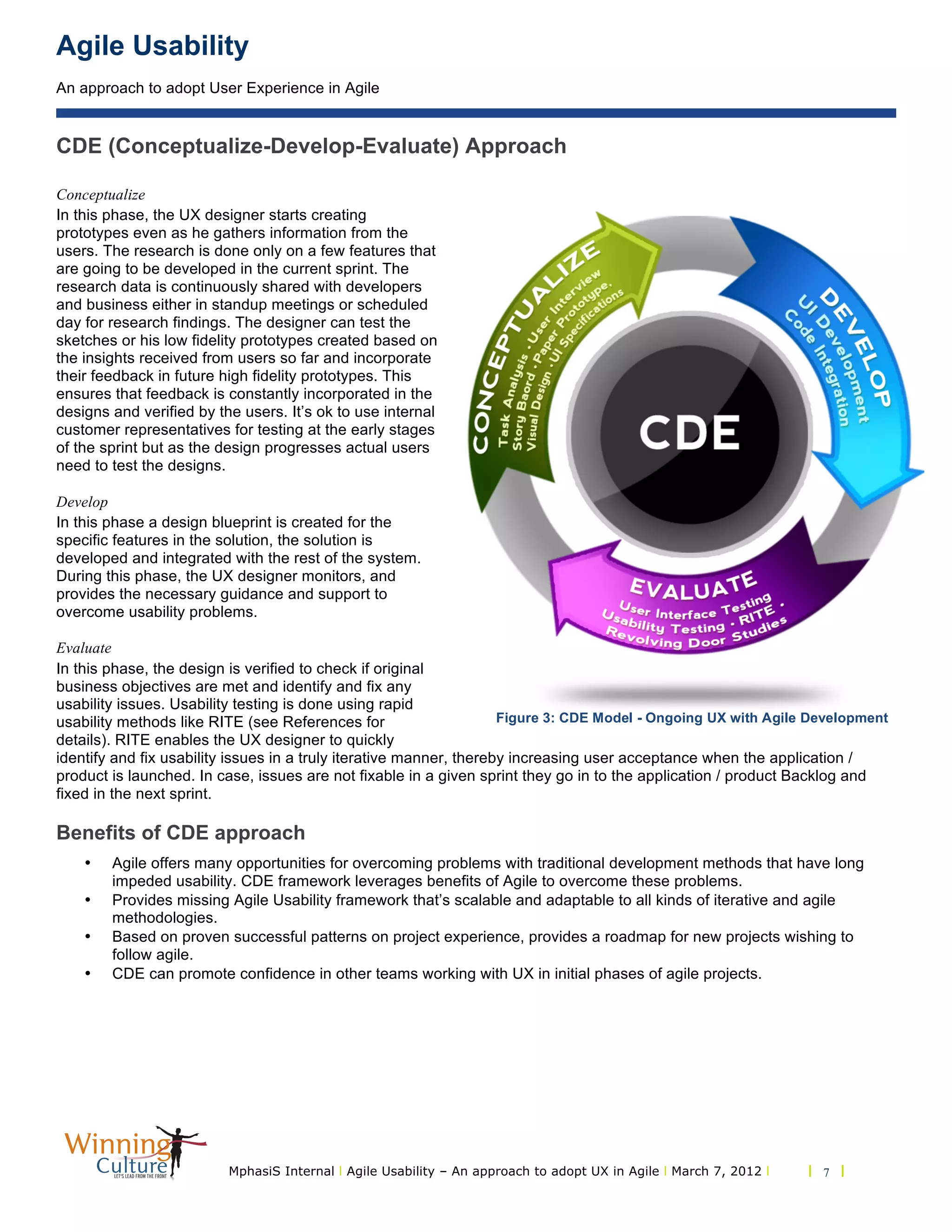 Agile Usability

An approach to adopt User Experience in Agile

CDE (Conceptualize-Develop-Evaluate) Approach

Conceptualize
In this phase, the UX designer starts creating prototypes even as he gathers information from the users. The research is done only on a few features that are going to be developed in the current sprint. The research data is continuously shared with developers and business either in standup meetings or scheduled day for research findings. The designer can test the sketches or his low fidelity prototypes created based on the insights received from users so far and incorporate their feedback in future high fidelity prototypes. This ensures that feedback is constantly incorporated in the designs and verified by the users. It's ok to use internal customer representatives for testing at the early stages of the sprint but as the design progresses actual users need to test the designs.

Develop
In this phase a design blueprint is created for the specific features in the solution, the solution is developed and integrated with the rest of the system. During this phase, the UX designer monitors, and provides the necessary guidance and support to overcome usability problems.

Evaluate
In this phase, the design is verified to check if original business objectives are met and identify and fix any usability issues. Usability testing is done using rapid usability methods like RITE (see References for details). RITE enables the UX designer to quickly identify and fix usability issues in a truly iterative manner, thereby increasing user acceptance when the application / product is launched. In case, issues are not fixable in a given sprint they go in to the application / product Backlog and fixed in the next sprint.

CONCEPTUALIZE
Task Analysis · User Interview
Story Baord · Paper Prototype,
Visual Design · UI Specifications

DEVELOP
UI Development
Code Integration

CDE

EVALUATE
User Interface Testing
Usability Testing · RITE ·
Revolving Door Studies

Figure 3: CDE Model - Ongoing UX with Agile Development

Benefits of CDE approach

• Agile offers many opportunities for overcoming problems with traditional development methods that have long impeded usability. CDE framework leverages benefits of Agile to overcome these problems.
• Provides missing Agile Usability framework that's scalable and adaptable to all kinds of iterative and agile methodologies.
• Based on proven successful patterns on project experience, provides a roadmap for new projects wishing to follow agile.
• CDE can promote confidence in other teams working with UX in initial phases of agile projects.

Winning Culture
LET'S LEAD FROM THE FRONT

MphasiS Internal | Agile Usability – An approach to adopt UX in Agile | March 7, 2012 | | 7 |